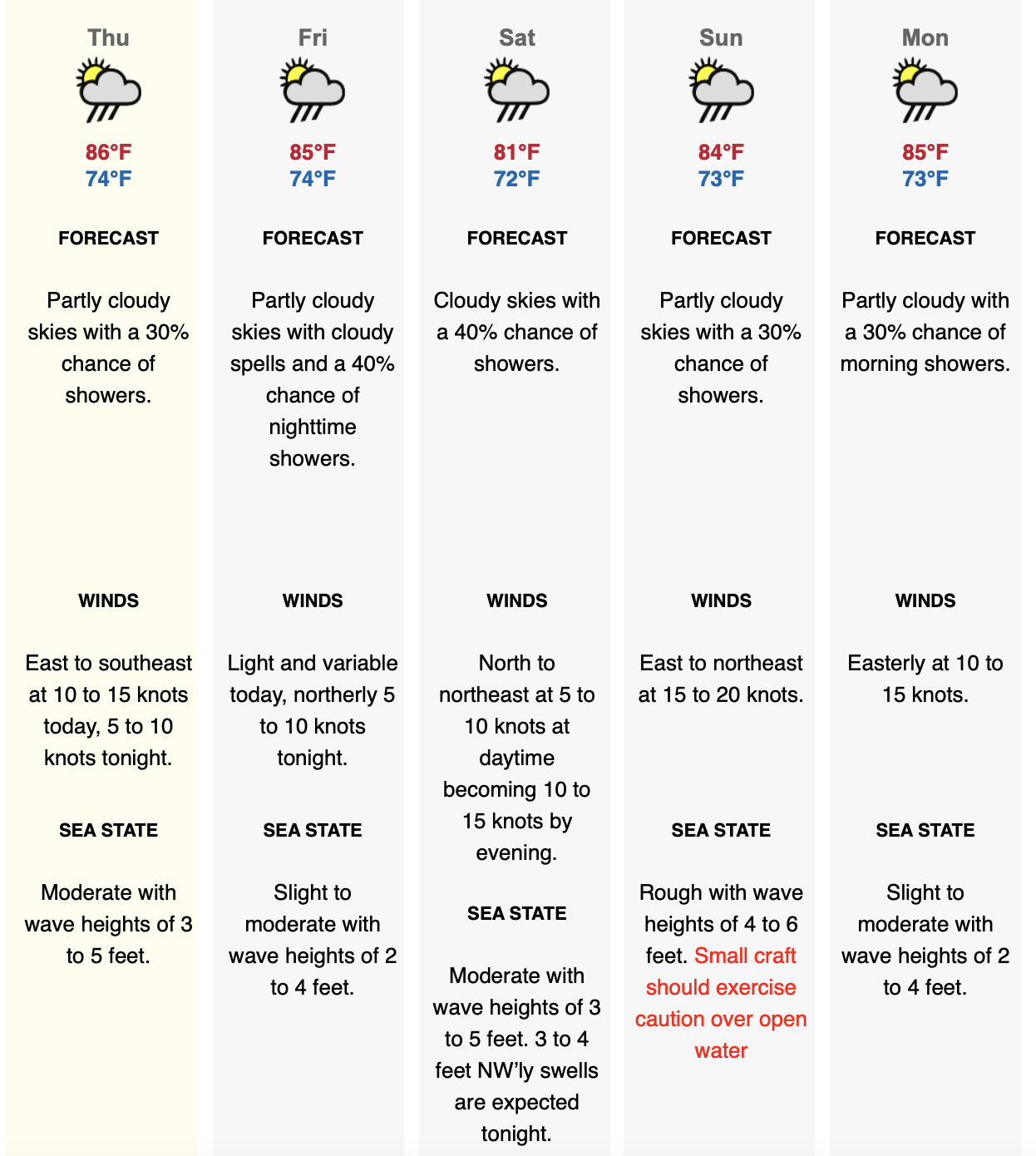 Thu

86°F
74°F

FORECAST

Partly cloudy skies with a 30% chance of showers.

WINDS

East to southeast at 10 to 15 knots today, 5 to 10 knots tonight.

SEA STATE

Moderate with wave heights of 3 to 5 feet.

Fri

85°F
74°F

FORECAST

Partly cloudy skies with cloudy spells and a 40% chance of nighttime showers.

WINDS

Light and variable today, northerly 5 to 10 knots tonight.

SEA STATE

Slight to moderate with wave heights of 2 to 4 feet.

Sat

81°F
72°F

FORECAST

Cloudy skies with a 40% chance of showers.

WINDS

North to northeast at 5 to 10 knots at daytime becoming 10 to 15 knots by evening.

SEA STATE

Moderate with wave heights of 3 to 5 feet. 3 to 4 feet NW'ly swells are expected tonight.

Sun

84°F
73°F

FORECAST

Partly cloudy skies with a 30% chance of showers.

WINDS

East to northeast at 15 to 20 knots.

SEA STATE

Rough with wave heights of 4 to 6 feet. Small craft should exercise caution over open water

Mon

85°F
73°F

FORECAST

Partly cloudy with a 30% chance of morning showers.

WINDS

Easterly at 10 to 15 knots.

SEA STATE

Slight to moderate with wave heights of 2 to 4 feet.